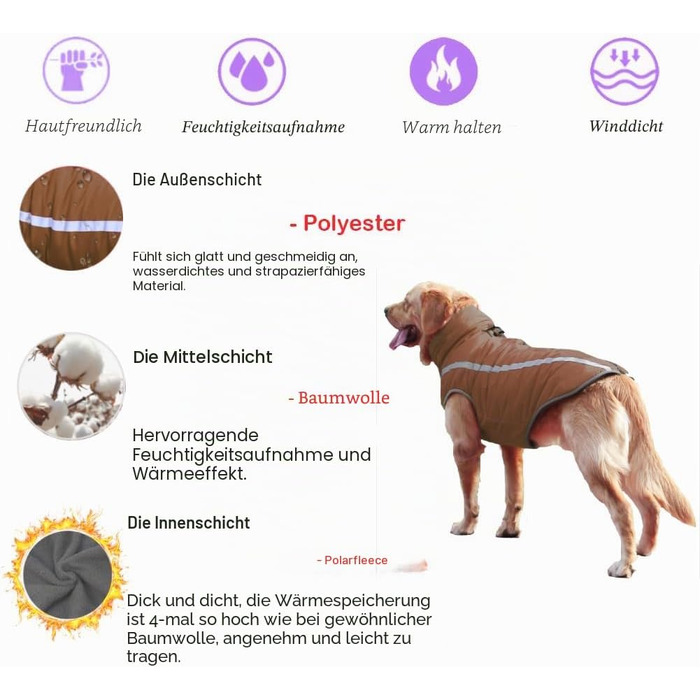 Hautfreundlich

Feuchtigkeitsaufnahme

Warm halten

Winddicht

Die Außenschicht

- Polyester

Fühlt sich glatt und geschmeidig an, wasserdichtes und strapazierfähiges Material.

Die Mittelschicht

- Baumwolle

Hervorragende Feuchtigkeitsaufnahme und Wärmeeffekt.

Die Innenschicht

- Polarfleece

Dick und dicht, die Wärmespeicherung ist 4-mal so hoch wie bei gewöhnlicher Baumwolle, angenehm und leicht zu tragen.